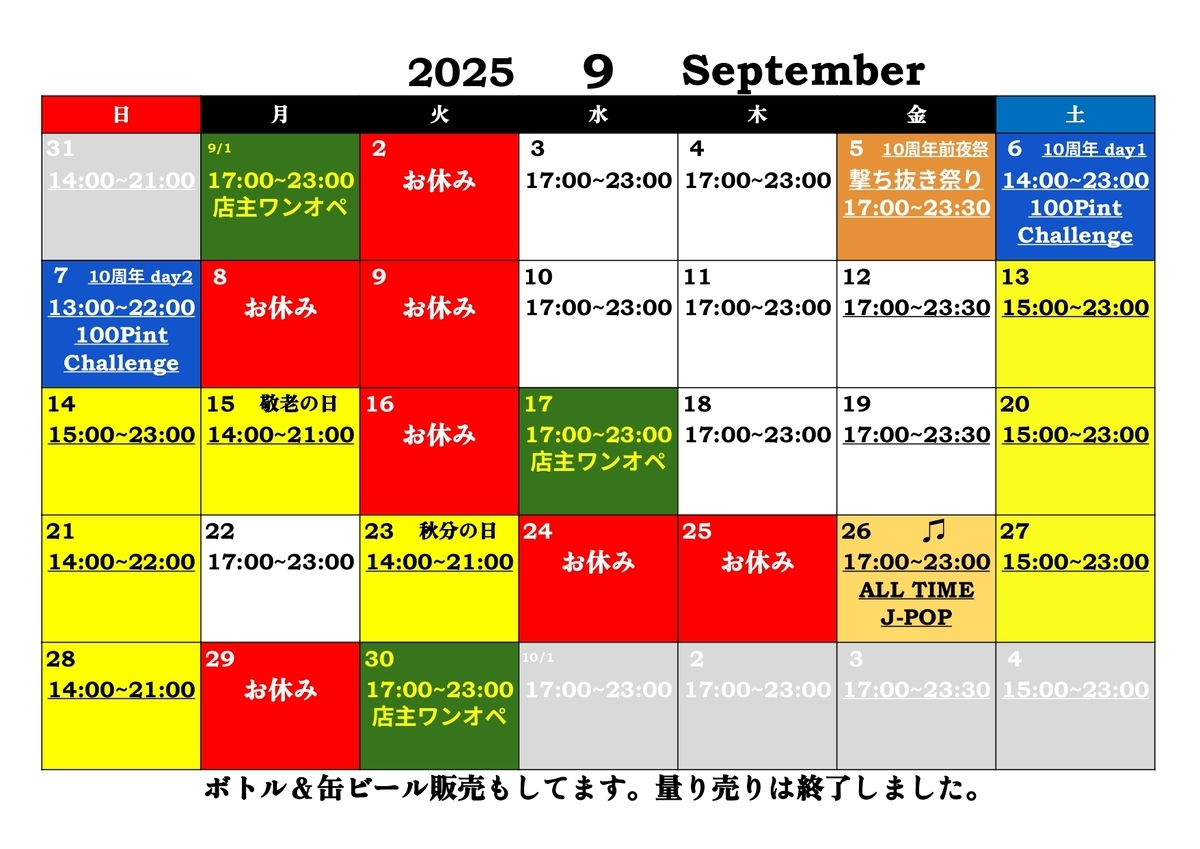 2025 9 September

| 日 | 月 | 火 | 水 | 木 | 金 | 土 |
|---|---|---|---|---|---|---|
| 31 14:00~21:00 | 9/1 17:00~23:00 店主ワンオペ | 2 お休み | 3 17:00~23:00 | 4 17:00~23:00 | 5 10周年前夜祭 撃ち抜き祭り 17:00~23:30 | 6 10周年 day1 14:00~23:00 100Pint Challenge |
| 7 10周年 day2 13:00~22:00 100Pint Challenge | 8 お休み | 9 お休み | 10 17:00~23:00 | 11 17:00~23:00 | 12 17:00~23:30 | 13 15:00~23:00 |
| 14 15:00~23:00 | 15 敬老の日 14:00~21:00 | 16 お休み | 17 17:00~23:00 店主ワンオペ | 18 17:00~23:00 | 19 17:00~23:30 | 20 15:00~23:00 |
| 21 14:00~22:00 | 22 17:00~23:00 | 23 秋分の日 14:00~21:00 | 24 お休み | 25 お休み | 26 ♫ 17:00~23:00 ALL TIME J-POP | 27 15:00~23:00 |
| 28 14:00~21:00 | 29 お休み | 30 17:00~23:00 店主ワンオペ | 10/1 17:00~23:00 | 2 17:00~23:00 | 3 17:00~23:30 | 4 15:00~23:00 |

ボトル＆缶ビール販売もしてます。量り売りは終了しました。